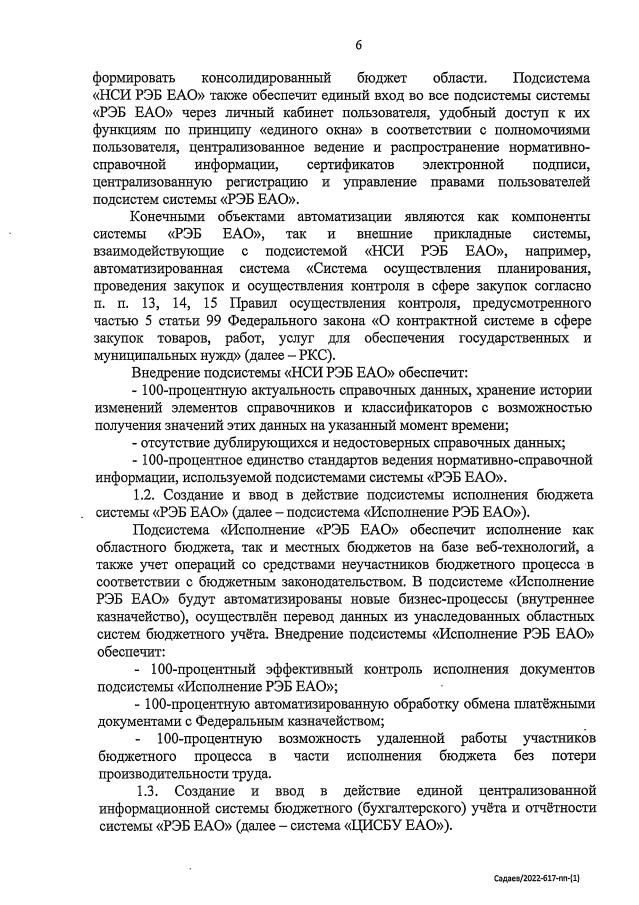 6

формировать консолидированный бюджет области. Подсистема «НСИ РЭБ ЕАО» также обеспечит единый вход во все подсистемы системы «РЭБ ЕАО» через личный кабинет пользователя, удобный доступ к их функциям по принципу «единого окна» в соответствии с полномочиями пользователя, централизованное ведение и распространение нормативно-справочной информации, сертификатов электронной подписи, централизованную регистрацию и управление правами пользователей подсистем системы «РЭБ ЕАО».

Конечными объектами автоматизации являются как компоненты системы «РЭБ ЕАО», так и внешние прикладные системы, взаимодействующие с подсистемой «НСИ РЭБ ЕАО», например, автоматизированная система «Система осуществления планирования, проведения закупок и осуществления контроля в сфере закупок согласно п. п. 13, 14, 15 Правил осуществления контроля, предусмотренного частью 5 статьи 99 Федерального закона «О контрактной системе в сфере закупок товаров, работ, услуг для обеспечения государственных и муниципальных нужд» (далее – РКС).

Внедрение подсистемы «НСИ РЭБ ЕАО» обеспечит:

- 100-процентную актуальность справочных данных, хранение истории изменений элементов справочников и классификаторов с возможностью получения значений этих данных на указанный момент времени;

- отсутствие дублирующихся и недостоверных справочных данных;

- 100-процентное единство стандартов ведения нормативно-справочной информации, используемой подсистемами системы «РЭБ ЕАО».

1.2. Создание и ввод в действие подсистемы исполнения бюджета системы «РЭБ ЕАО» (далее – подсистема «Исполнение РЭБ ЕАО»).

Подсистема «Исполнение «РЭБ ЕАО» обеспечит исполнение как областного бюджета, так и местных бюджетов на базе веб-технологий, а также учет операций со средствами неучастников бюджетного процесса в соответствии с бюджетным законодательством. В подсистеме «Исполнение РЭБ ЕАО» будут автоматизированы новые бизнес-процессы (внутреннее казначейство), осуществлён перевод данных из унаследованных областных систем бюджетного учёта. Внедрение подсистемы «Исполнение РЭБ ЕАО» обеспечит:

- 100-процентный эффективный контроль исполнения документов подсистемы «Исполнение РЭБ ЕАО»;

- 100-процентную автоматизированную обработку обмена платёжными документами с Федеральным казначейством;

- 100-процентную возможность удаленной работы участников бюджетного процесса в части исполнения бюджета без потери производительности труда.

1.3. Создание и ввод в действие единой централизованной информационной системы бюджетного (бухгалтерского) учёта и отчётности системы «РЭБ ЕАО» (далее – система «ЦИСБУ ЕАО»).

Садаев/2022-617-пп-(1)